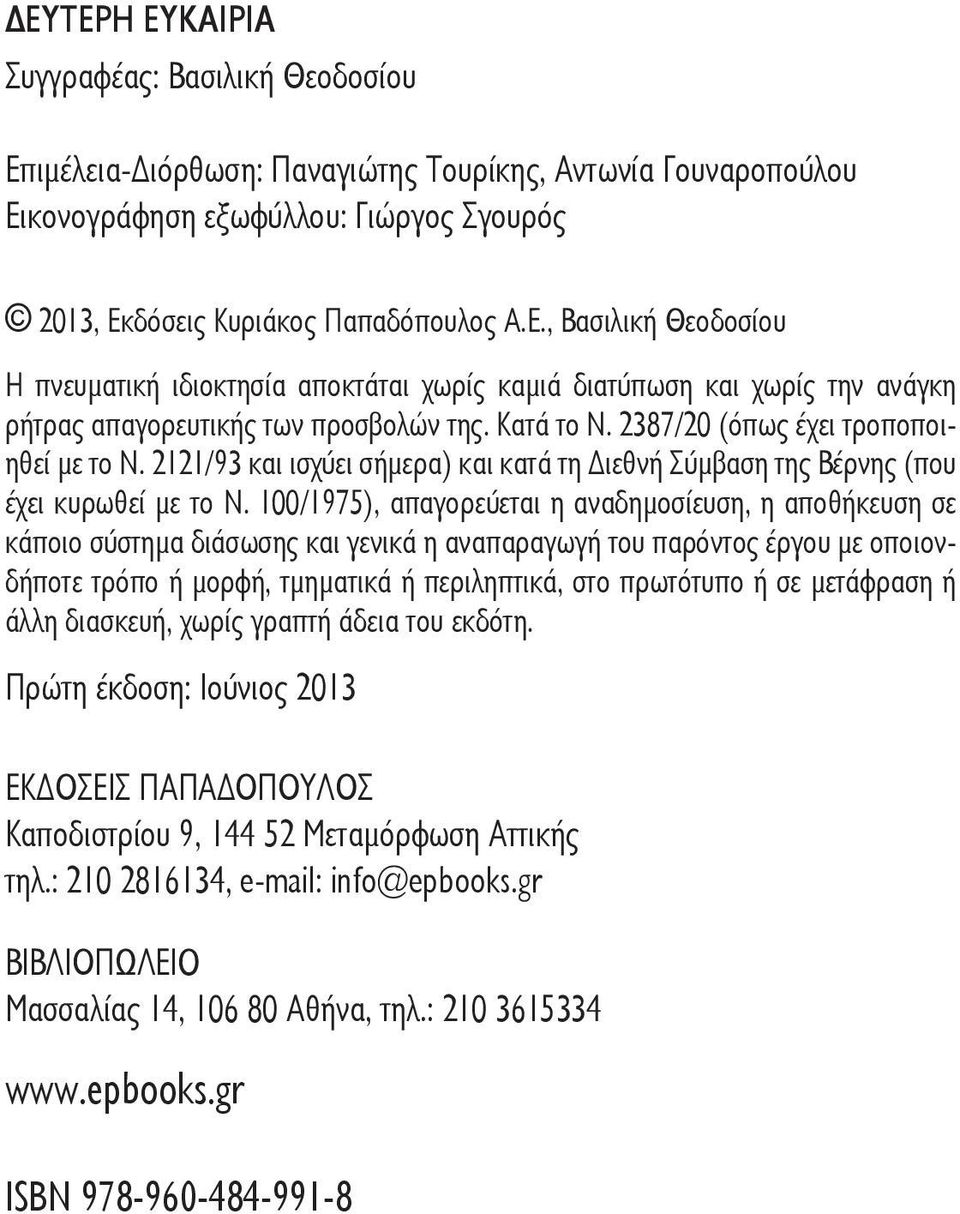 ΔΕΥΤΕΡΗ ΕΥΚΑΙΡΙΑ
Συγγραφέας: Βασιλική Θεοδοσίου

Επιμέλεια-Διόρθωση: Παναγιώτης Τουρίκης, Αντωνία Γουναροπούλου
Εικονογράφηση εξωφύλλου: Γιώργος Σγουρός

© 2013, Εκδόσεις Κυριάκος Παπαδόπουλος Α.Ε., Βασιλική Θεοδοσίου

Η πνευματική ιδιοκτησία αποκτάται χωρίς καμιά διατύπωση και χωρίς την ανάγκη ρήτρας απαγορευτικής των προσβολών της. Κατά το Ν. 2387/20 (όπως έχει τροποποιηθεί με το Ν. 2121/93 και ισχύει σήμερα) και κατά τη Διεθνή Σύμβαση της Βέρνης (που έχει κυρωθεί με το Ν. 100/1975), απαγορεύεται η αναδημοσίευση, η αποθήκευση σε κάποιο σύστημα διάσωσης και γενικά η αναπαραγωγή του παρόντος έργου με οποιονδήποτε τρόπο ή μορφή, τμηματικά ή περιληπτικά, στο πρωτότυπο ή σε μετάφραση ή άλλη διασκευή, χωρίς γραπτή άδεια του εκδότη.

Πρώτη έκδοση: Ιούνιος 2013

ΕΚΔΟΣΕΙΣ ΠΑΠΑΔΟΠΟΥΛΟΣ
Καποδιστρίου 9, 144 52 Μεταμόρφωση Αττικής
τηλ.: 210 2816134, e-mail: info@epbooks.gr

ΒΙΒΛΙΟΠΩΛΕΙΟ
Μασσαλίας 14, 106 80 Αθήνα, τηλ.: 210 3615334

www.epbooks.gr

ISBN 978-960-484-991-8